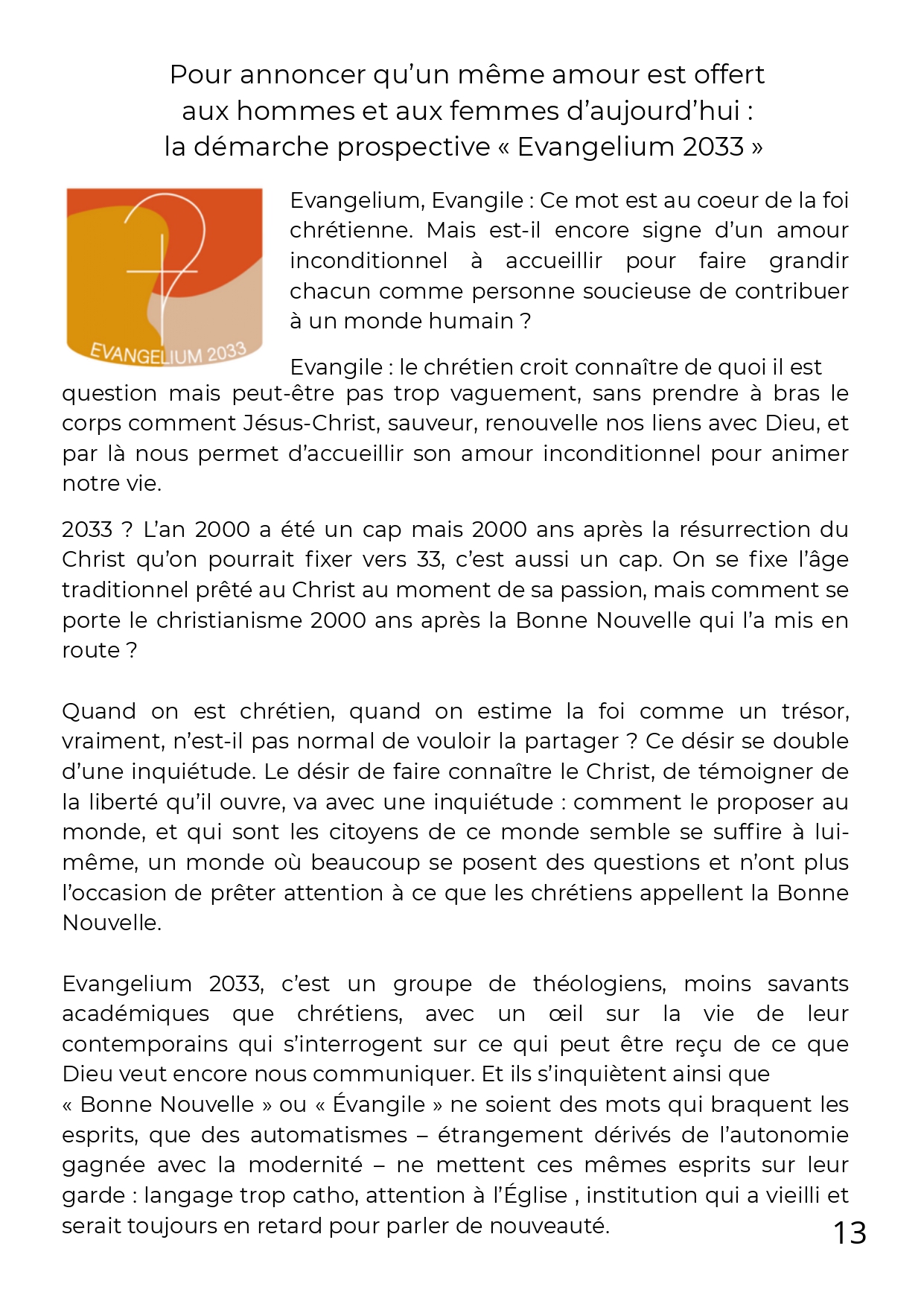 Pour annoncer qu'un même amour est offert aux hommes et aux femmes d'aujourd'hui : la démarche prospective « Evangelium 2033 »

EVANGELIUM 2033

Evangelium, Evangile : Ce mot est au coeur de la foi chrétienne. Mais est-il encore signe d'un amour inconditionnel à accueillir pour faire grandir chacun comme personne soucieuse de contribuer à un monde humain ?

Evangile : le chrétien croit connaître de quoi il est question mais peut-être pas trop vaguement, sans prendre à bras le corps comment Jésus-Christ, sauveur, renouvelle nos liens avec Dieu, et par là nous permet d'accueillir son amour inconditionnel pour animer notre vie.

2033 ? L'an 2000 a été un cap mais 2000 ans après la résurrection du Christ qu'on pourrait fixer vers 33, c'est aussi un cap. On se fixe l'âge traditionnel prêté au Christ au moment de sa passion, mais comment se porte le christianisme 2000 ans après la Bonne Nouvelle qui l'a mis en route ?

Quand on est chrétien, quand on estime la foi comme un trésor, vraiment, n'est-il pas normal de vouloir la partager ? Ce désir se double d'une inquiétude. Le désir de faire connaître le Christ, de témoigner de la liberté qu'il ouvre, va avec une inquiétude : comment le proposer au monde, et qui sont les citoyens de ce monde semble se suffire à lui-même, un monde où beaucoup se posent des questions et n'ont plus l'occasion de prêter attention à ce que les chrétiens appellent la Bonne Nouvelle.

Evangelium 2033, c'est un groupe de théologiens, moins savants académiques que chrétiens, avec un œil sur la vie de leur contemporains qui s'interrogent sur ce qui peut être reçu de ce que Dieu veut encore nous communiquer. Et ils s'inquiètent ainsi que « Bonne Nouvelle » ou « Évangile » ne soient des mots qui braquent les esprits, que des automatismes – étrangement dérivés de l'autonomie gagnée avec la modernité – ne mettent ces mêmes esprits sur leur garde : langage trop catho, attention à l'Église , institution qui a vieilli et serait toujours en retard pour parler de nouveauté.

13